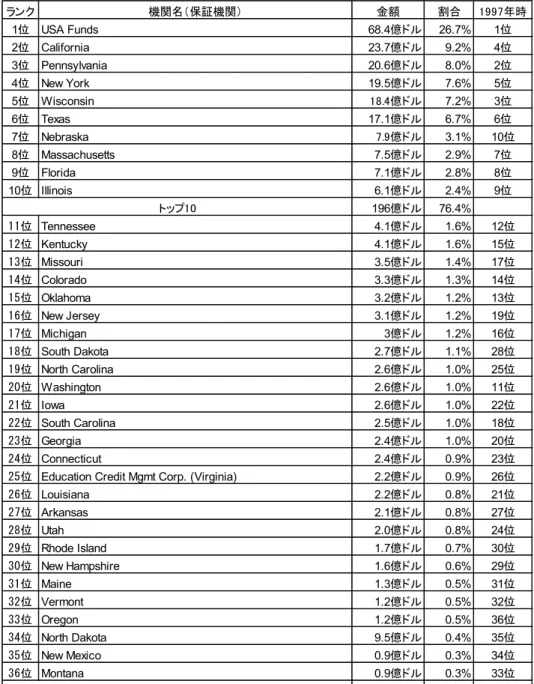 | ランク | 機関名（保証機関） | 金額 | 割合 | 1997年時 |
|---|---|---|---|---|
| 1位 | USA Funds | 68.4億ドル | 26.7% | 1位 |
| 2位 | California | 23.7億ドル | 9.2% | 4位 |
| 3位 | Pennsylvania | 20.6億ドル | 8.0% | 2位 |
| 4位 | New York | 19.5億ドル | 7.6% | 5位 |
| 5位 | Wisconsin | 18.4億ドル | 7.2% | 3位 |
| 6位 | Texas | 17.1億ドル | 6.7% | 6位 |
| 7位 | Nebraska | 7.9億ドル | 3.1% | 10位 |
| 8位 | Massachusetts | 7.5億ドル | 2.9% | 7位 |
| 9位 | Florida | 7.1億ドル | 2.8% | 8位 |
| 10位 | Illinois | 6.1億ドル | 2.4% | 9位 |
| トップ10 | | 196億ドル | 76.4% | |
| 11位 | Tennessee | 4.1億ドル | 1.6% | 12位 |
| 12位 | Kentucky | 4.1億ドル | 1.6% | 15位 |
| 13位 | Missouri | 3.5億ドル | 1.4% | 17位 |
| 14位 | Colorado | 3.3億ドル | 1.3% | 14位 |
| 15位 | Oklahoma | 3.2億ドル | 1.2% | 13位 |
| 16位 | New Jersey | 3.1億ドル | 1.2% | 19位 |
| 17位 | Michigan | 3億ドル | 1.2% | 16位 |
| 18位 | South Dakota | 2.7億ドル | 1.1% | 28位 |
| 19位 | North Carolina | 2.6億ドル | 1.0% | 25位 |
| 20位 | Washington | 2.6億ドル | 1.0% | 11位 |
| 21位 | Iowa | 2.6億ドル | 1.0% | 22位 |
| 22位 | South Carolina | 2.5億ドル | 1.0% | 18位 |
| 23位 | Georgia | 2.4億ドル | 1.0% | 20位 |
| 24位 | Connecticut | 2.4億ドル | 0.9% | 23位 |
| 25位 | Education Credit Mgmt Corp. (Virginia) | 2.2億ドル | 0.9% | 26位 |
| 26位 | Louisiana | 2.2億ドル | 0.8% | 21位 |
| 27位 | Arkansas | 2.1億ドル | 0.8% | 27位 |
| 28位 | Utah | 2.0億ドル | 0.8% | 24位 |
| 29位 | Rhode Island | 1.7億ドル | 0.7% | 30位 |
| 30位 | New Hampshire | 1.6億ドル | 0.6% | 29位 |
| 31位 | Maine | 1.3億ドル | 0.5% | 31位 |
| 32位 | Vermont | 1.2億ドル | 0.5% | 32位 |
| 33位 | Oregon | 1.2億ドル | 0.5% | 36位 |
| 34位 | North Dakota | 9.5億ドル | 0.4% | 35位 |
| 35位 | New Mexico | 0.9億ドル | 0.3% | 34位 |
| 36位 | Montana | 0.9億ドル | 0.3% | 33位 |